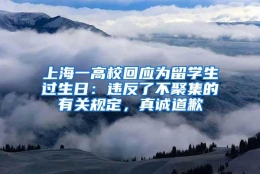 上海一高校回应为留学生过生日：违反了不聚集的有关规定，真诚道歉